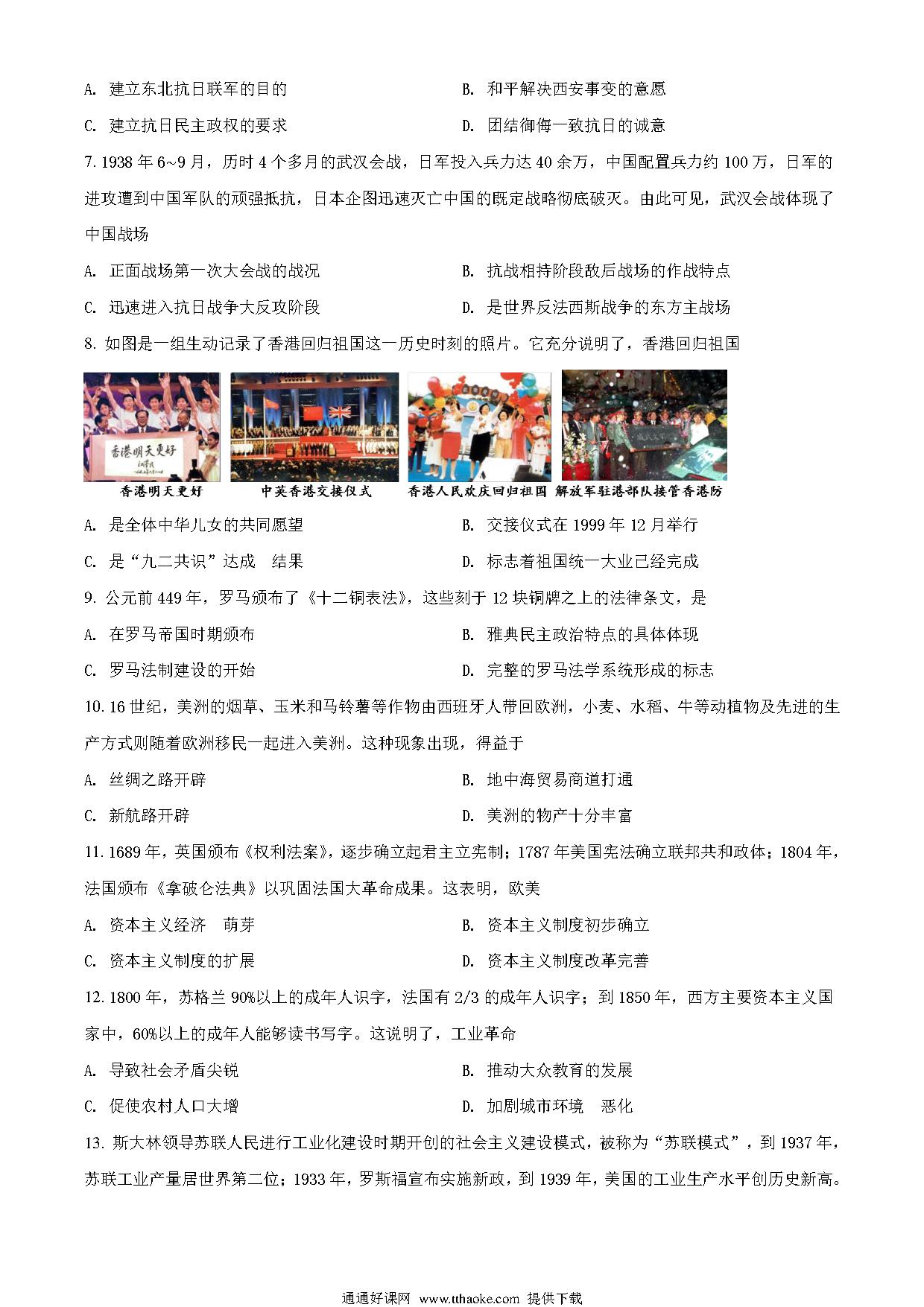 A. 建立东北抗日联军的目的　　B. 和平解决西安事变的意愿

C. 建立抗日民主政权的要求　　D. 团结御侮一致抗日的诚意

7. 1938 年 6~9 月，历时 4 个多月的武汉会战，日军投入兵力达 40 余万，中国配置兵力约 100 万，日军的进攻遭到中国军队的顽强抵抗，日本企图迅速灭亡中国的既定战略彻底破灭。由此可见，武汉会战体现了中国战场

A. 正面战场第一次大会战的战况　　B. 抗战相持阶段敌后战场的作战特点

C. 迅速进入抗日战争大反攻阶段　　D. 是世界反法西斯战争的东方主战场

8. 如图是一组生动记录了香港回归祖国这一历史时刻的照片。它充分说明了，香港回归祖国

香港明天更好

香港明天更好　中英香港交接仪式　香港人民欢庆回归祖国　解放军驻港部队接管香港防

A. 是全体中华儿女的共同愿望　　B. 交接仪式在 1999 年 12 月举行

C. 是“九二共识”达成　结果　　D. 标志着祖国统一大业已经完成

9. 公元前 449 年，罗马颁布了《十二铜表法》，这些刻于 12 块铜牌之上的法律条文，是

A. 在罗马帝国时期颁布　　B. 雅典民主政治特点的具体体现

C. 罗马法制建设的开始　　D. 完整的罗马法学系统形成的标志

10. 16 世纪，美洲的烟草、玉米和马铃薯等作物由西班牙人带回欧洲，小麦、水稻、牛等动植物及先进的生产方式则随着欧洲移民一起进入美洲。这种现象出现，得益于

A. 丝绸之路开辟　　B. 地中海贸易商道打通

C. 新航路开辟　　D. 美洲的物产十分丰富

11. 1689 年，英国颁布《权利法案》，逐步确立起君主立宪制；1787 年美国宪法确立联邦共和政体；1804 年，法国颁布《拿破仑法典》以巩固法国大革命成果。这表明，欧美

A. 资本主义经济　萌芽　　B. 资本主义制度初步确立

C. 资本主义制度的扩展　　D. 资本主义制度改革完善

12. 1800 年，苏格兰 90%以上的成年人识字，法国有 2/3 的成年人识字；到 1850 年，西方主要资本主义国家中，60%以上的成年人能够读书写字。这说明了，工业革命

A. 导致社会矛盾尖锐　　B. 推动大众教育的发展

C. 促使农村人口大增　　D. 加剧城市环境　恶化

13. 斯大林领导苏联人民进行工业化建设时期开创的社会主义建设模式，被称为“苏联模式”，到 1937 年，苏联工业产量居世界第二位；1933 年，罗斯福宣布实施新政，到 1939 年，美国的工业生产水平创历史新高。

通通好课网 www.tthaoke.com 提供下载